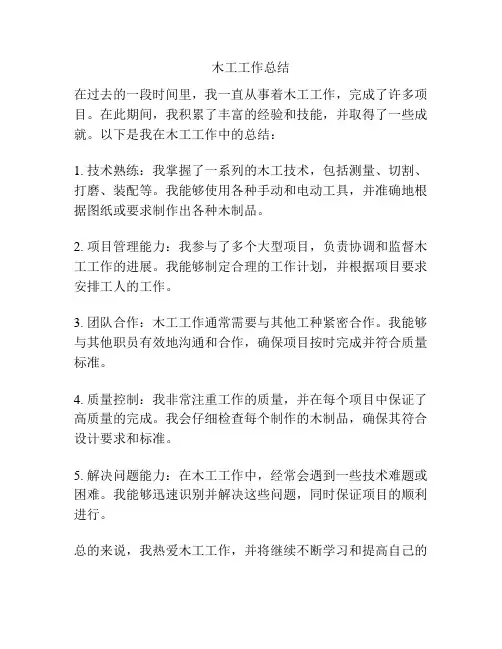 木工工作总结

在过去的一段时间里，我一直从事着木工工作，完成了许多项目。在此期间，我积累了丰富的经验和技能，并取得了一些成就。以下是我在木工工作中的总结：

1. 技术熟练：我掌握了一系列的木工技术，包括测量、切割、打磨、装配等。我能够使用各种手动和电动工具，并准确地根据图纸或要求制作出各种木制品。

2. 项目管理能力：我参与了多个大型项目，负责协调和监督木工工作的进展。我能够制定合理的工作计划，并根据项目要求安排工人的工作。

3. 团队合作：木工工作通常需要与其他工种紧密合作。我能够与其他职员有效地沟通和合作，确保项目按时完成并符合质量标准。

4. 质量控制：我非常注重工作的质量，并在每个项目中保证了高质量的完成。我会仔细检查每个制作的木制品，确保其符合设计要求和标准。

5. 解决问题能力：在木工工作中，经常会遇到一些技术难题或困难。我能够迅速识别并解决这些问题，同时保证项目的顺利进行。

总的来说，我热爱木工工作，并将继续不断学习和提高自己的